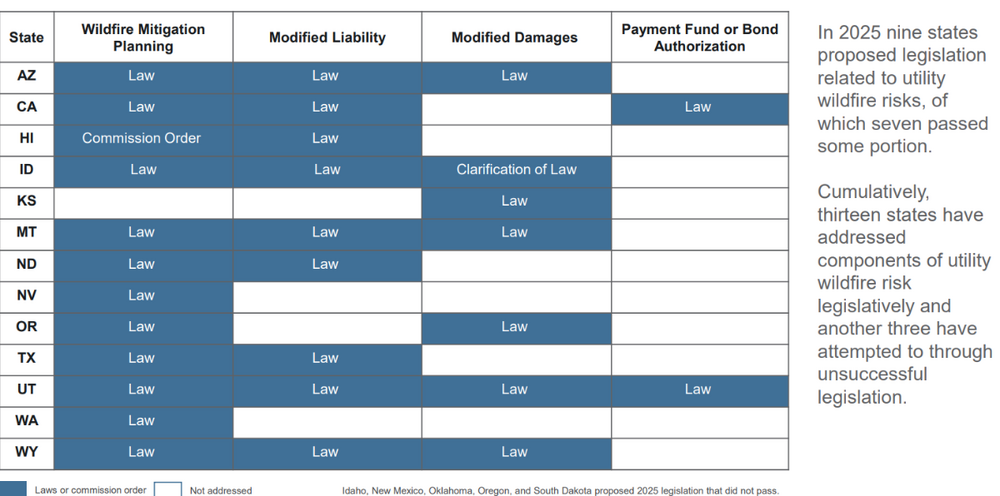 | State | Wildfire Mitigation Planning | Modified Liability | Modified Damages | Payment Fund or Bond Authorization |
|---|---|---|---|---|
| AZ | Law | Law | Law | |
| CA | Law | Law | | Law |
| HI | Commission Order | Law | | |
| ID | Law | Law | Clarification of Law | |
| KS | | | Law | |
| MT | Law | Law | Law | |
| ND | Law | Law | | |
| NV | Law | | | |
| OR | Law | | Law | |
| TX | Law | Law | | |
| UT | Law | Law | Law | Law |
| WA | Law | | | |
| WY | Law | Law | Law | |

Laws or commission order
Not addressed
Idaho, New Mexico, Oklahoma, Oregon, and South Dakota proposed 2025 legislation that did not pass.

In 2025 nine states proposed legislation related to utility wildfire risks, of which seven passed some portion.

Cumulatively, thirteen states have addressed components of utility wildfire risk legislatively and another three have attempted to through unsuccessful legislation.